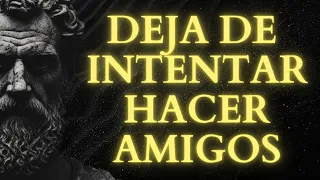 DEJA DE INTENTAR HACER AMIGOS